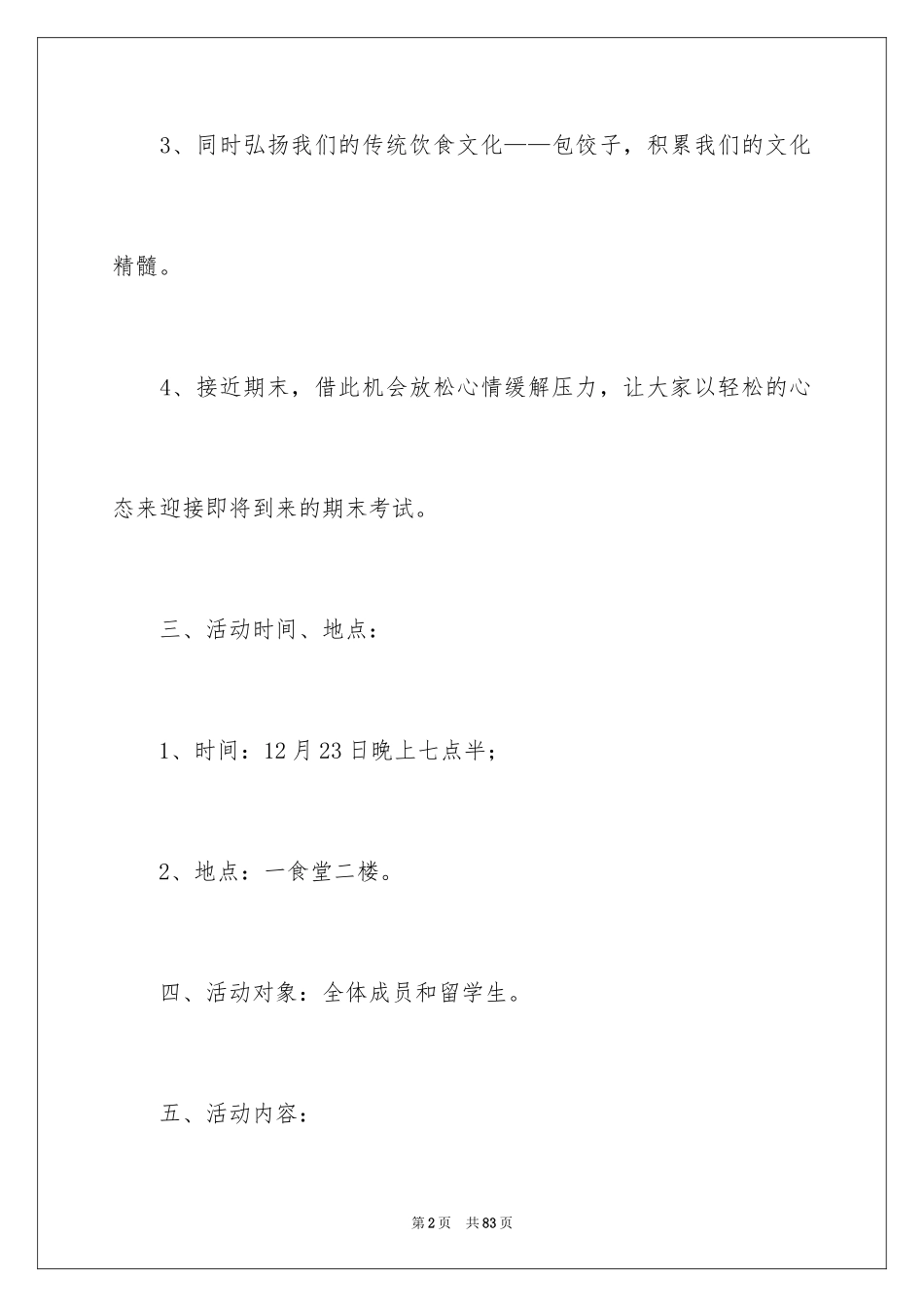 3、同时弘扬我们的传统饮食文化——包饺子，积累我们的文化精髓。

4、接近期末，借此机会放松心情缓解压力，让大家以轻松的心态来迎接即将到来的期末考试。

三、活动时间、地点：

1、时间：12月23日晚上七点半；

2、地点：一食堂二楼。

四、活动对象：全体成员和留学生。

五、活动内容：

第2页 共83页